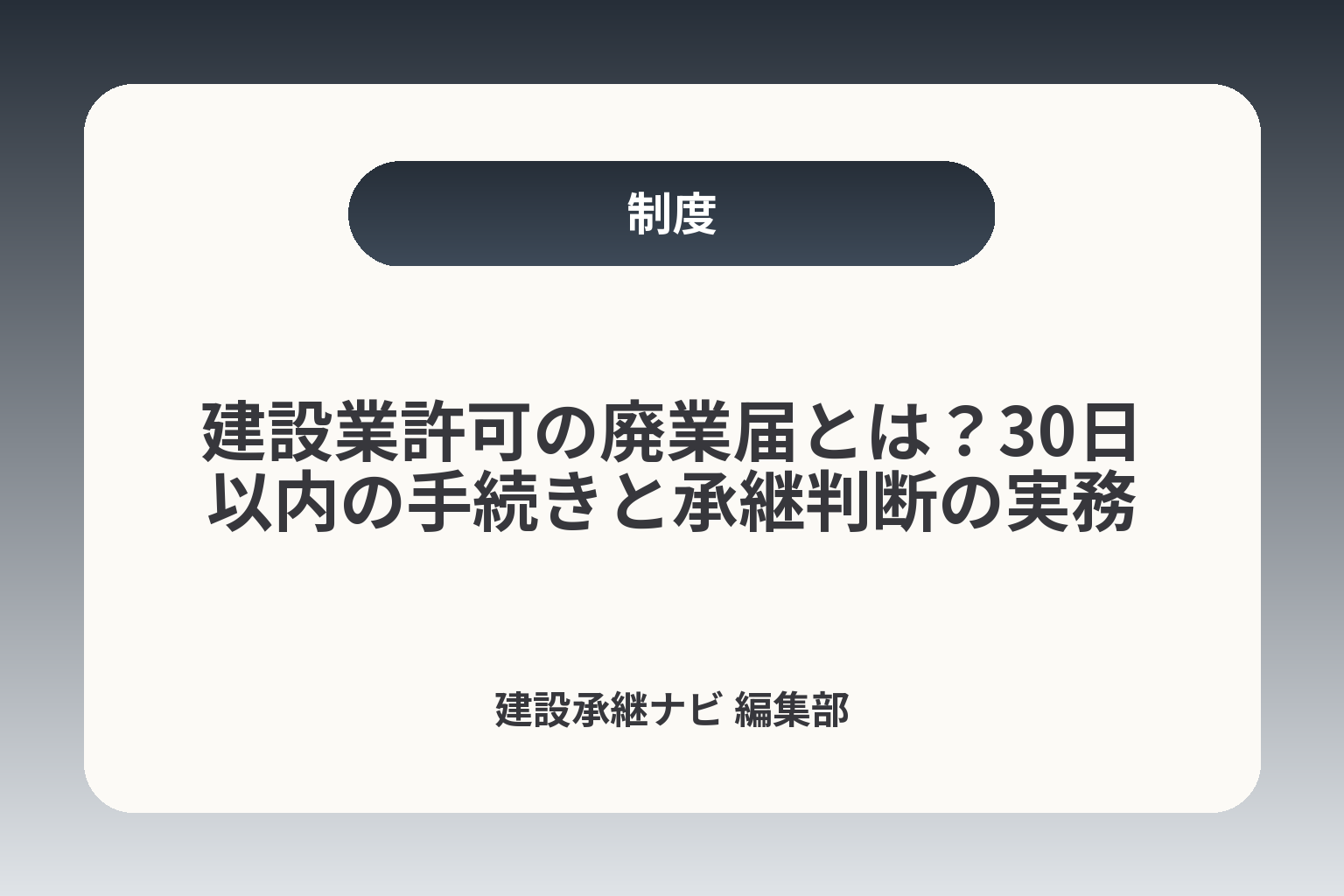 制度

建設業許可の廃業届とは？30日以内の手続きと承継判断の実務

建設承継ナビ 編集部